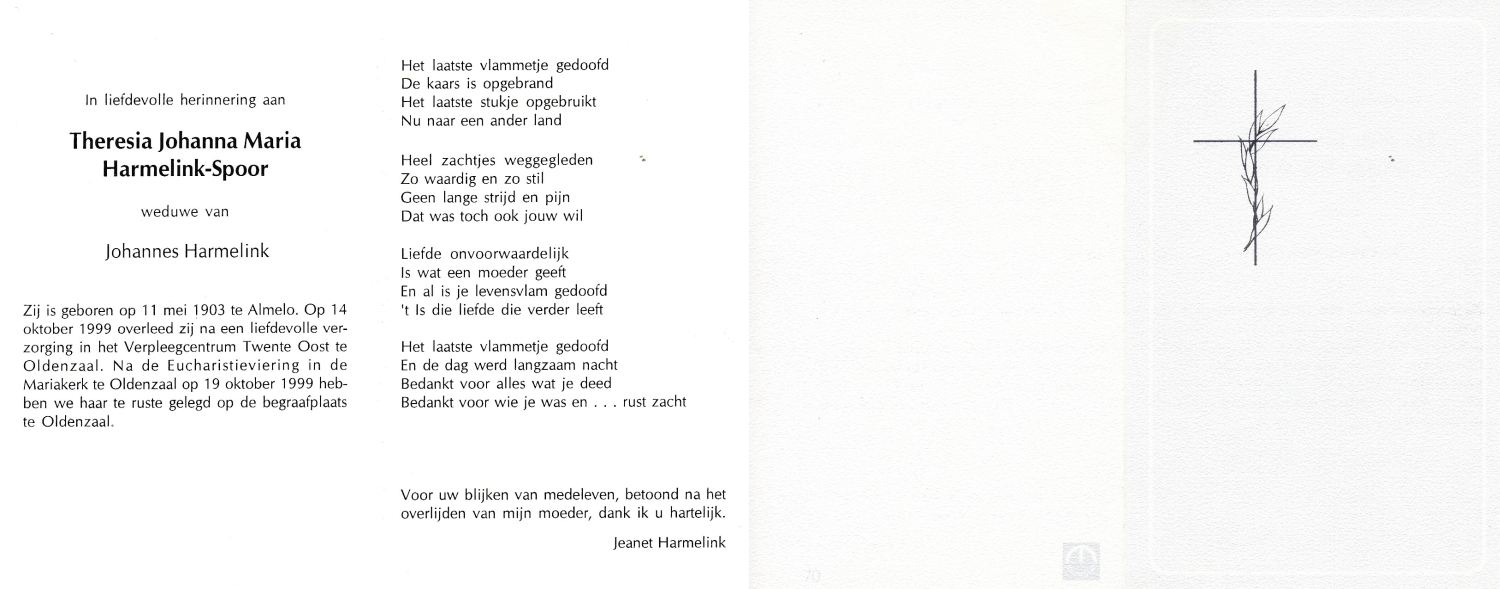 In liefdevolle herinnering aan

Theresia Johanna Maria
Harmelink-Spoor

weduwe van

Johannes Harmelink

Zij is geboren op 11 mei 1903 te Almelo. Op 14 oktober 1999 overleed zij na een liefdevolle verzorging in het Verpleegcentrum Twente Oost te Oldenzaal. Na de Eucharistieviering in de Mariakerk te Oldenzaal op 19 oktober 1999 hebben we haar te ruste gelegd op de begraafplaats te Oldenzaal.

Het laatste vlammetje gedoofd
De kaars is opgebrand
Het laatste stukje opgebruikt
Nu naar een ander land

Heel zachtjes weggegleden
Zo waardig en zo stil
Geen lange strijd en pijn
Dat was toch ook jouw wil

Liefde onvoorwaardelijk
Is wat een moeder geeft
En al is je levensvlam gedoofd
't Is die liefde die verder leeft

Het laatste vlammetje gedoofd
En de dag werd langzaam nacht
Bedankt voor alles wat je deed
Bedankt voor wie je was en . . . rust zacht

Voor uw blijken van medeleven, betoond na het overlijden van mijn moeder, dank ik u hartelijk.

Jeanet Harmelink

70